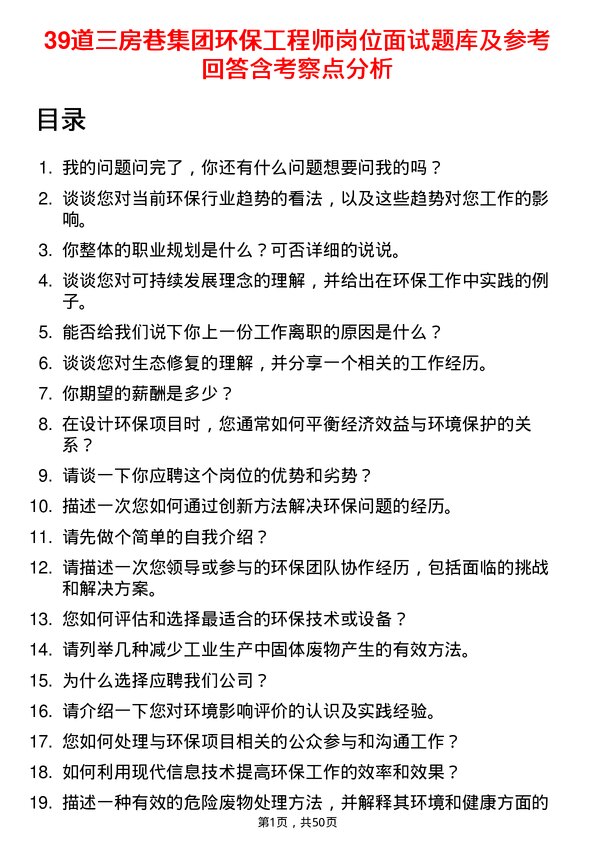 39道三房巷集团环保工程师岗位面试题库及参考回答含考察点分析

目录

1. 我的问题问完了，你还有什么问题想要问我的吗？
2. 谈谈您对当前环保行业趋势的看法，以及这些趋势对您工作的影响。
3. 你整体的职业规划是什么？可否详细的说说。
4. 谈谈您对可持续发展理念的理解，并给出在环保工作中实践的例子。
5. 能否给我们说下你上一份工作离职的原因是什么？
6. 谈谈您对生态修复的理解，并分享一个相关的工作经历。
7. 你期望的薪酬是多少？
8. 在设计环保项目时，您通常如何平衡经济效益与环境保护的关系？
9. 请谈一下你应聘这个岗位的优势和劣势？
10. 描述一次您如何通过创新方法解决环保问题的经历。
11. 请先做个简单的自我介绍？
12. 请描述一次您领导或参与的环保团队协作经历，包括面临的挑战和解决方案。
13. 您如何评估和选择最适合的环保技术或设备？
14. 请列举几种减少工业生产中固体废物产生的有效方法。
15. 为什么选择应聘我们公司？
16. 请介绍一下您对环境影响评价的认识及实践经验。
17. 您如何处理与环保项目相关的公众参与和沟通工作？
18. 如何利用现代信息技术提高环保工作的效率和效果？
19. 描述一种有效的危险废物处理方法，并解释其环境和健康方面的

第1页，共50页